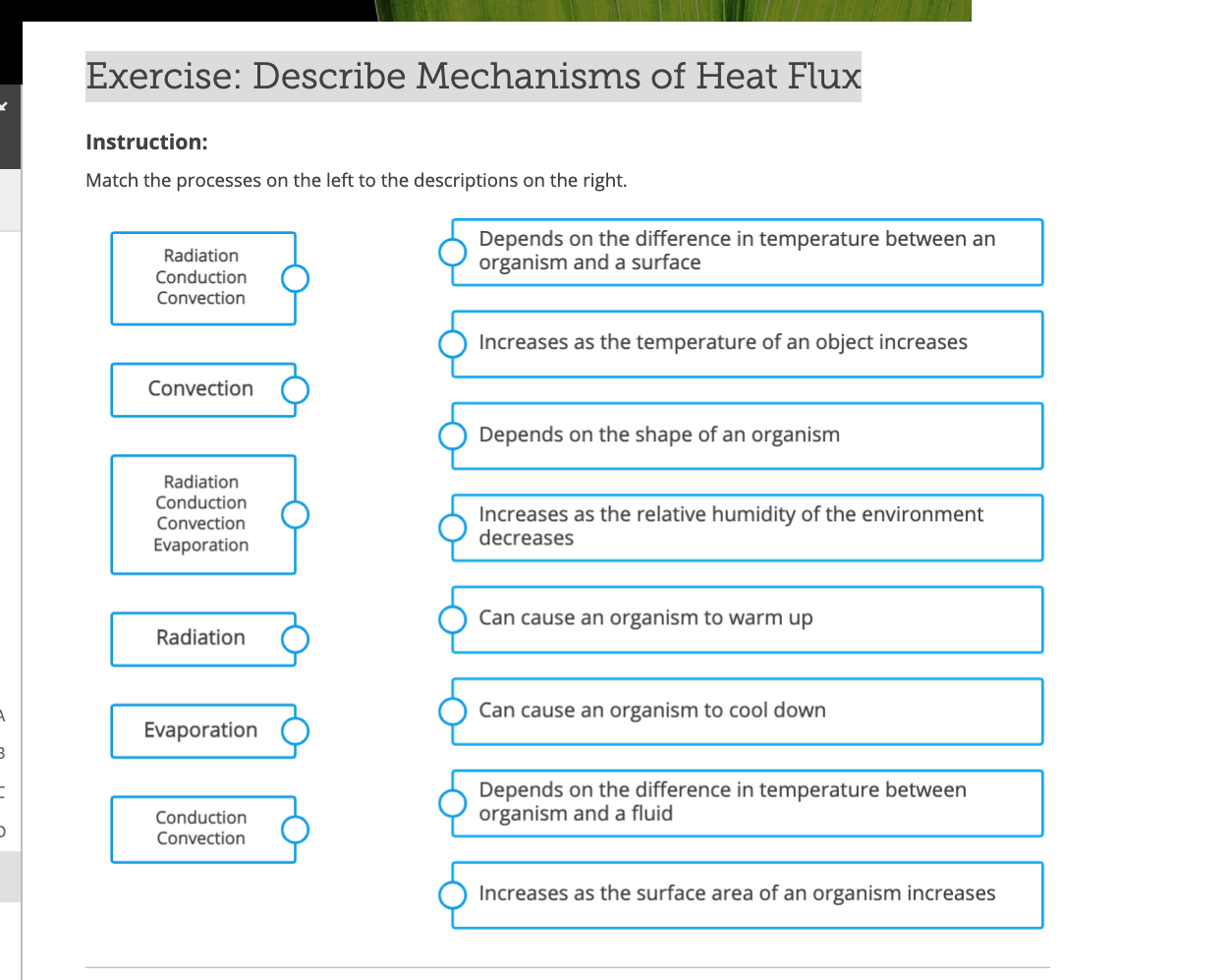 Exercise: Describe Mechanisms of Heat Flux

Instruction:

Match the processes on the left to the descriptions on the right.

Radiation
Conduction
Convection

Convection

Radiation
Conduction
Convection
Evaporation

Radiation

Evaporation

Conduction
Convection

Depends on the difference in temperature between an organism and a surface

Increases as the temperature of an object increases

Depends on the shape of an organism

Increases as the relative humidity of the environment decreases

Can cause an organism to warm up

Can cause an organism to cool down

Depends on the difference in temperature between organism and a fluid

Increases as the surface area of an organism increases